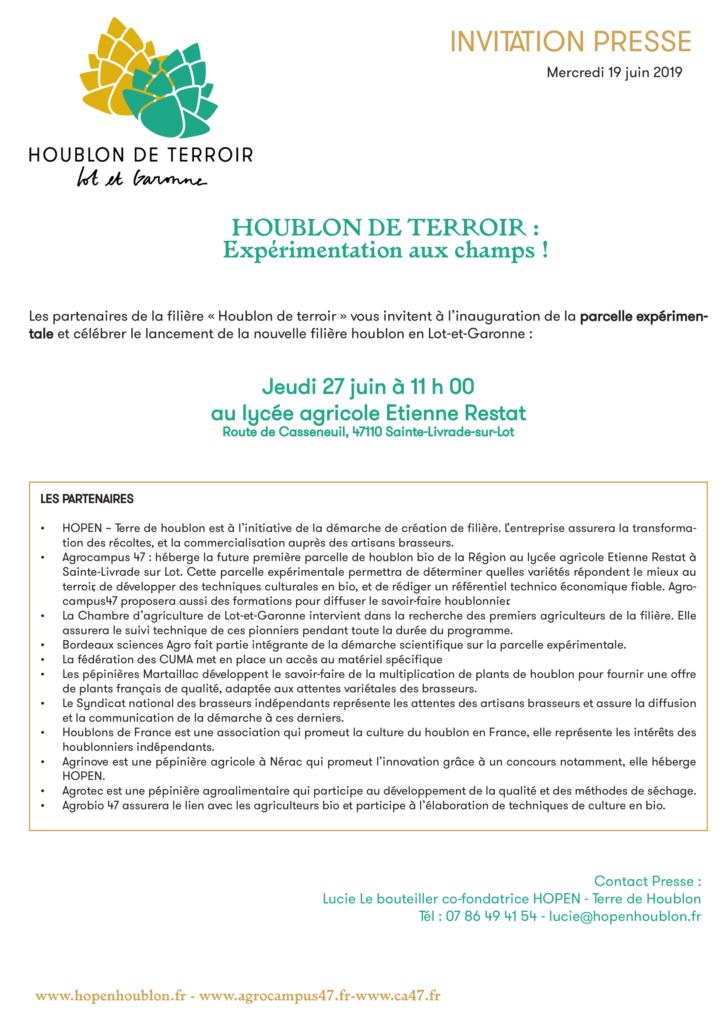 HOUBLON DE TERROIR
Lot et Garonne

INVITATION PRESSE
Mercredi 19 juin 2019

HOUBLON DE TERROIR :
Expérimentation aux champs !

Les partenaires de la filière « Houblon de terroir » vous invitent à l'inauguration de la parcelle expérimentale et célébrer le lancement de la nouvelle filière houblon en Lot-et-Garonne :

Jeudi 27 juin à 11 h 00
au lycée agricole Etienne Restat
Route de Casseneuil, 47110 Sainte-Livrade-sur-Lot

LES PARTENAIRES

• HOPEN – Terre de houblon est à l'initiative de la démarche de création de filière. L'entreprise assurera la transformation des récoltes, et la commercialisation auprès des artisans brasseurs.
• Agrocampus 47 : héberge la future première parcelle de houblon bio de la Région au lycée agricole Etienne Restat à Sainte-Livrade sur Lot. Cette parcelle expérimentale permettra de déterminer quelles variétés répondent le mieux au terroir, de développer des techniques culturales en bio, et de rédiger un référentiel technico économique fiable. Agrocampus47 proposera aussi des formations pour diffuser le savoir-faire houblonnier.
• La Chambre d'agriculture de Lot-et-Garonne intervient dans la recherche des premiers agriculteurs de la filière. Elle assurera le suivi technique de ces pionniers pendant toute la durée du programme.
• Bordeaux sciences Agro fait partie intégrante de la démarche scientifique sur la parcelle expérimentale.
• La fédération des CUMA met en place un accès au matériel spécifique
• Les pépinières Martaillac développent le savoir-faire de la multiplication de plants de houblon pour fournir une offre de plants français de qualité, adaptée aux attentes variétales des brasseurs.
• Le Syndicat national des brasseurs indépendants représente les attentes des artisans brasseurs et assure la diffusion et la communication de la démarche à ces derniers.
• Houblons de France est une association qui promeut la culture du houblon en France, elle représente les intérêts des houblonniers indépendants.
• Agrinove est une pépinière agricole à Nérac qui promeut l'innovation grâce à un concours notamment, elle héberge HOPEN.
• Agrotec est une pépinière agroalimentaire qui participe au développement de la qualité et des méthodes de séchage.
• Agrobio 47 assurera le lien avec les agriculteurs bio et participe à l'élaboration de techniques de culture en bio.

Contact Presse :
Lucie Le bouteiller co-fondatrice HOPEN - Terre de Houblon
Tél : 07 86 49 41 54 - lucie@hopenhoublon.fr

www.hopenhoublon.fr - www.agrocampus47.fr-www.ca47.fr